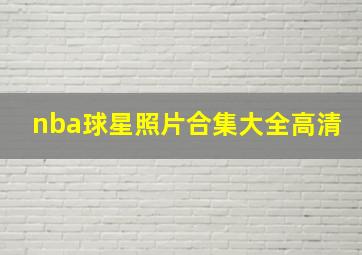 nba球星照片合集大全高清